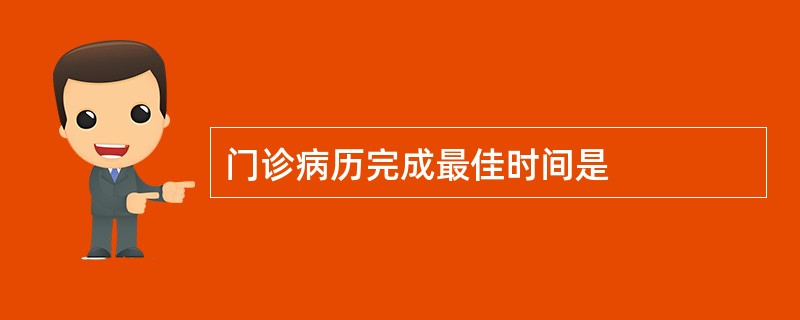 门诊病历完成最佳时间是